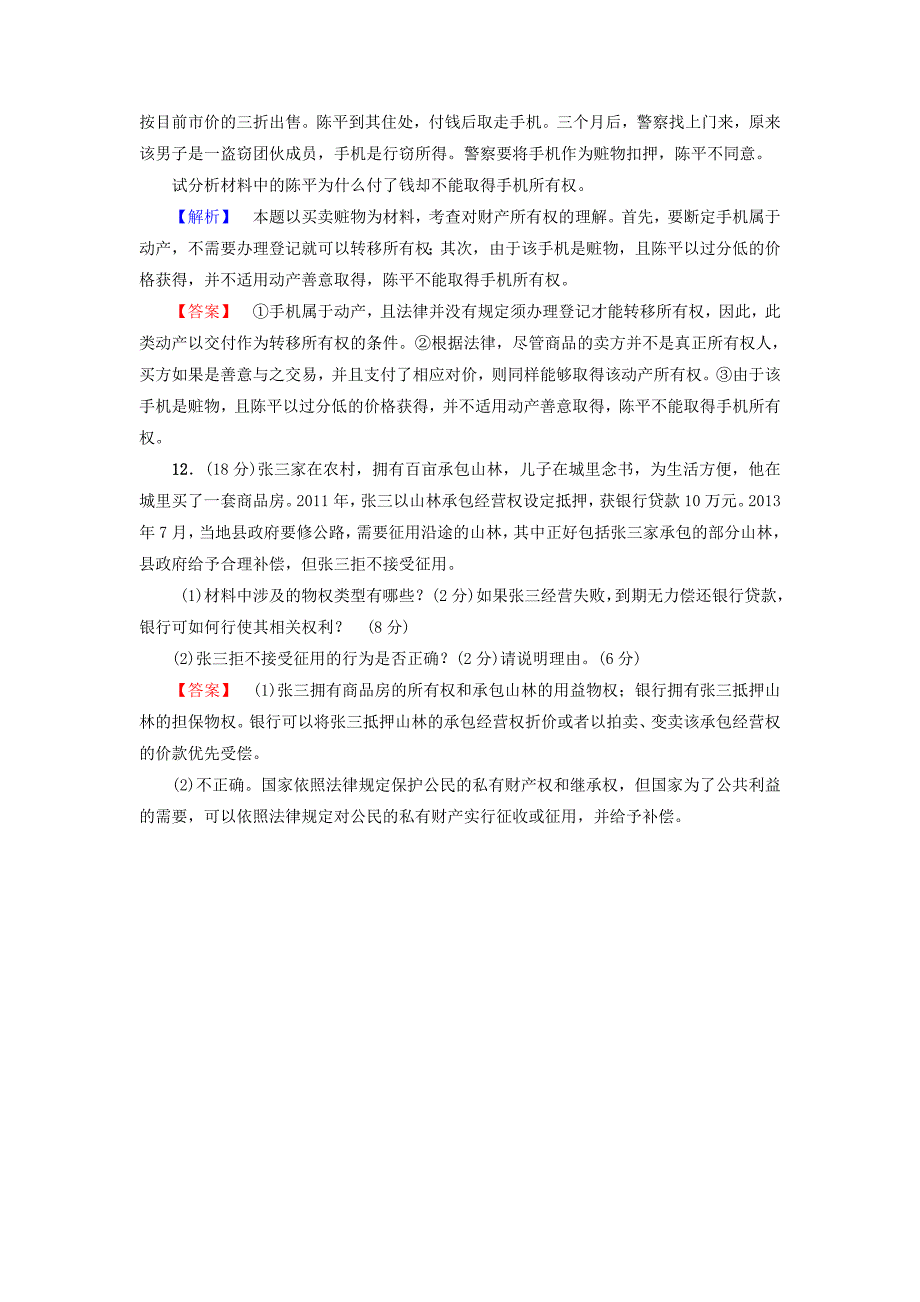 按目前市价的三折出售。陈平到其住处，付钱后取走手机。三个月后，警察找上门来，原来该男子是一盗窃团伙成员，手机是行窃所得。警察要将手机作为赃物扣押，陈平不同意。

试分析材料中的陈平为什么付了钱却不能取得手机所有权。

【解析】 本题以买卖赃物为材料，考查对财产所有权的理解。首先，要断定手机属于动产，不需要办理登记就可以转移所有权；其次，由于该手机是赃物，且陈平以过分低的价格获得，并不适用动产善意取得，陈平不能取得手机所有权。

【答案】 ①手机属于动产，且法律并没有规定须办理登记才能转移所有权，因此，此类动产以交付作为转移所有权的条件。②根据法律，尽管商品的卖方并不是真正所有权人，买方如果是善意与之交易，并且支付了相应对价，则同样能够取得该动产所有权。③由于该手机是赃物，且陈平以过分低的价格获得，并不适用动产善意取得，陈平不能取得手机所有权。

12．(18 分)张三家在农村，拥有百亩承包山林，儿子在城里念书，为生活方便，他在城里买了一套商品房。2011 年，张三以山林承包经营权设定抵押，获银行贷款 10 万元。2013 年 7 月，当地县政府要修公路，需要征用沿途的山林，其中正好包括张三家承包的部分山林，县政府给予合理补偿，但张三拒不接受征用。

(1)材料中涉及的物权类型有哪些？(2 分)如果张三经营失败，到期无力偿还银行贷款，银行可如何行使其相关权利？ (8 分)

(2)张三拒不接受征用的行为是否正确？(2 分)请说明理由。(6 分)

【答案】 (1)张三拥有商品房的所有权和承包山林的用益物权；银行拥有张三抵押山林的担保物权。银行可以将张三抵押山林的承包经营权折价或者以拍卖、变卖该承包经营权的价款优先受偿。

(2)不正确。国家依照法律规定保护公民的私有财产权和继承权，但国家为了公共利益的需要，可以依照法律规定对公民的私有财产实行征收或征用，并给予补偿。